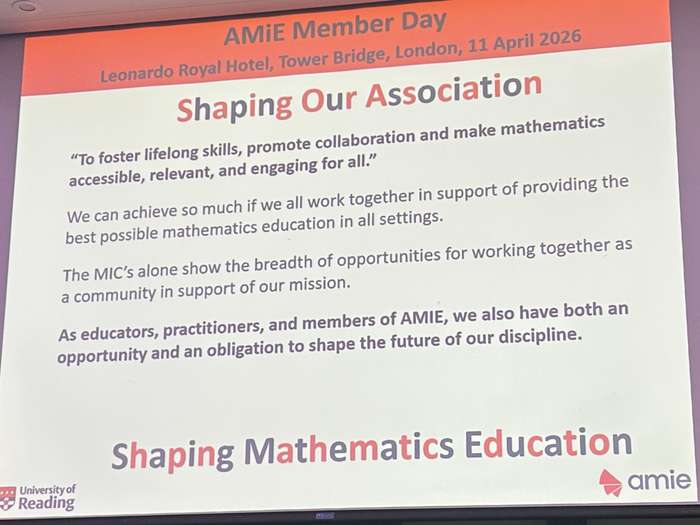 AMiE Member Day
Leonardo Royal Hotel, Tower Bridge, London, 11 April 2026

Shaping Our Association

"To foster lifelong skills, promote collaboration and make mathematics accessible, relevant, and engaging for all."

We can achieve so much if we all work together in support of providing the best possible mathematics education in all settings.

The MIC's alone show the breadth of opportunities for working together as a community in support of our mission.

As educators, practitioners, and members of AMIE, we also have both an opportunity and an obligation to shape the future of our discipline.

Shaping Mathematics Education

University of Reading

amie